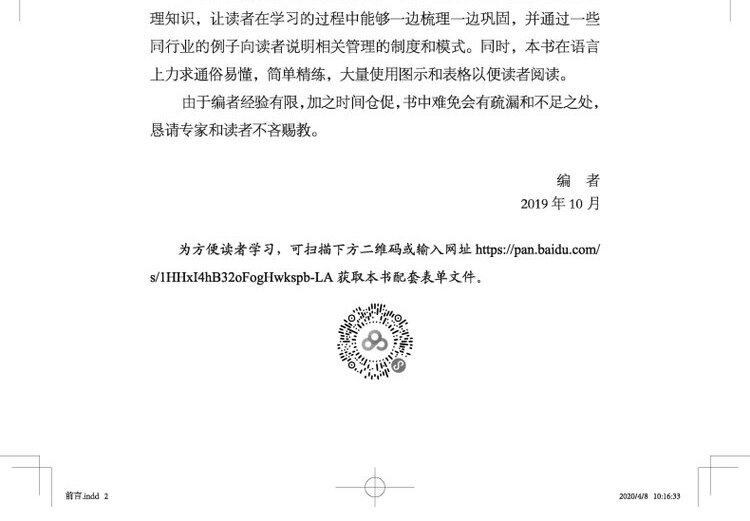 理知识，让读者在学习的过程中能够一边梳理一边巩固，并通过一些同行业的例子向读者说明相关管理的制度和模式。同时，本书在语言上力求通俗易懂，简单精练，大量使用图示和表格以便读者阅读。

由于编者经验有限，加之时间仓促，书中难免会有疏漏和不足之处，恳请专家和读者不吝赐教。

编 者
2019年10月

为方便读者学习，可扫描下方二维码或输入网址https://pan.baidu.com/s/1HHxI4hB32oFogHwkspb-LA获取本书配套表单文件。

前言.indd 2

2020/4/8 10:16:33